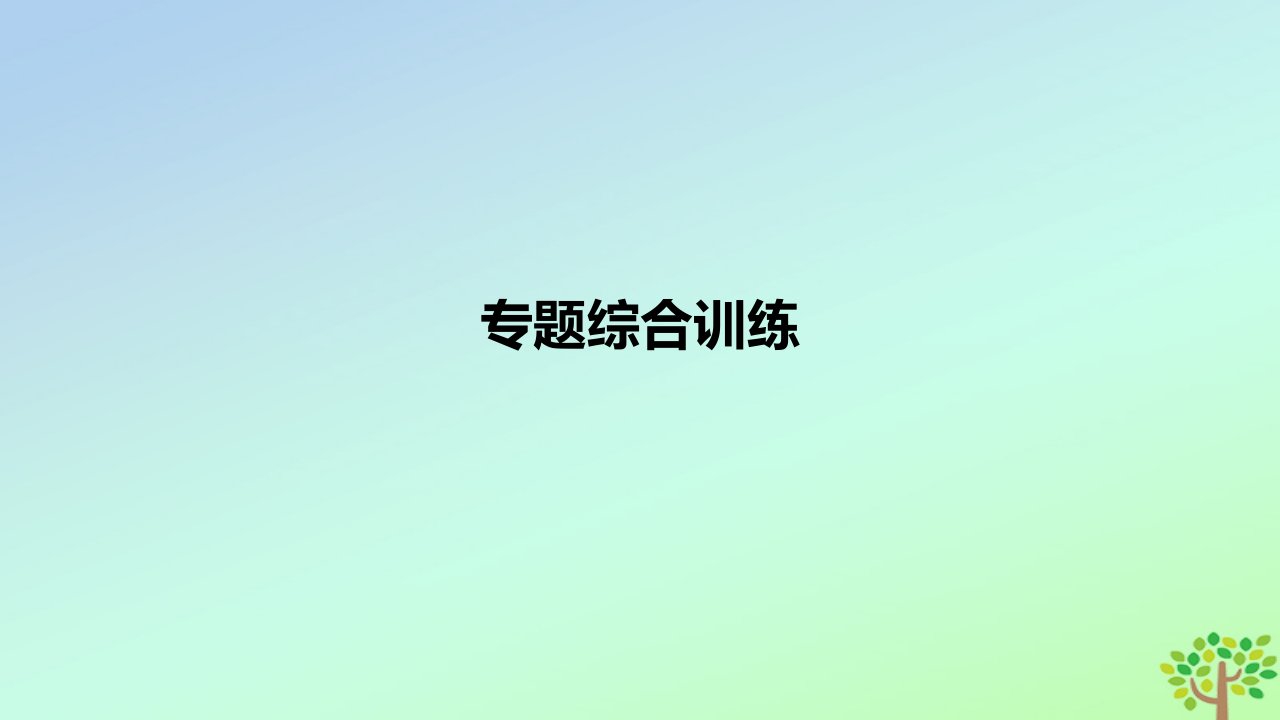 专题综合训练